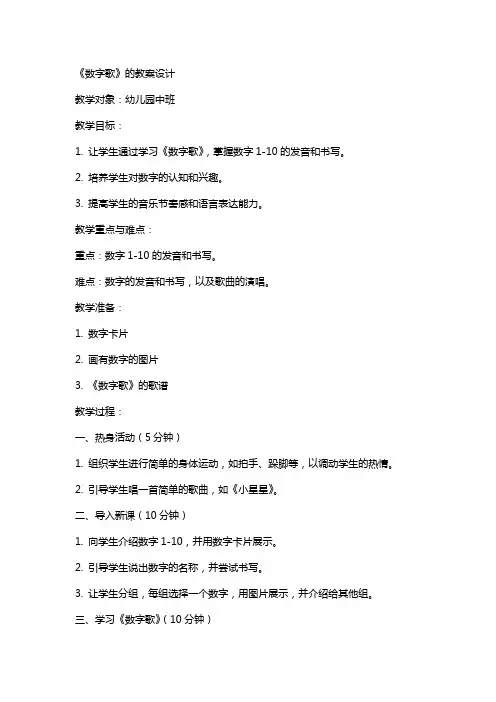 《数字歌》的教案设计

教学对象：幼儿园中班

教学目标：

1. 让学生通过学习《数字歌》，掌握数字 1-10 的发音和书写。

2. 培养学生对数字的认知和兴趣。

3. 提高学生的音乐节奏感和语言表达能力。

教学重点与难点：

重点：数字 1-10 的发音和书写。

难点：数字的发音和书写，以及歌曲的演唱。

教学准备：

1. 数字卡片

2. 画有数字的图片

3. 《数字歌》的歌谱

教学过程：

一、热身活动（5 分钟）

1. 组织学生进行简单的身体运动，如拍手、跺脚等，以调动学生的热情。

2. 引导学生唱一首简单的歌曲，如《小星星》。

二、导入新课（10 分钟）

1. 向学生介绍数字 1-10，并用数字卡片展示。

2. 引导学生说出数字的名称，并尝试书写。

3. 让学生分组，每组选择一个数字，用图片展示，并介绍给其他组。

三、学习《数字歌》（10 分钟）